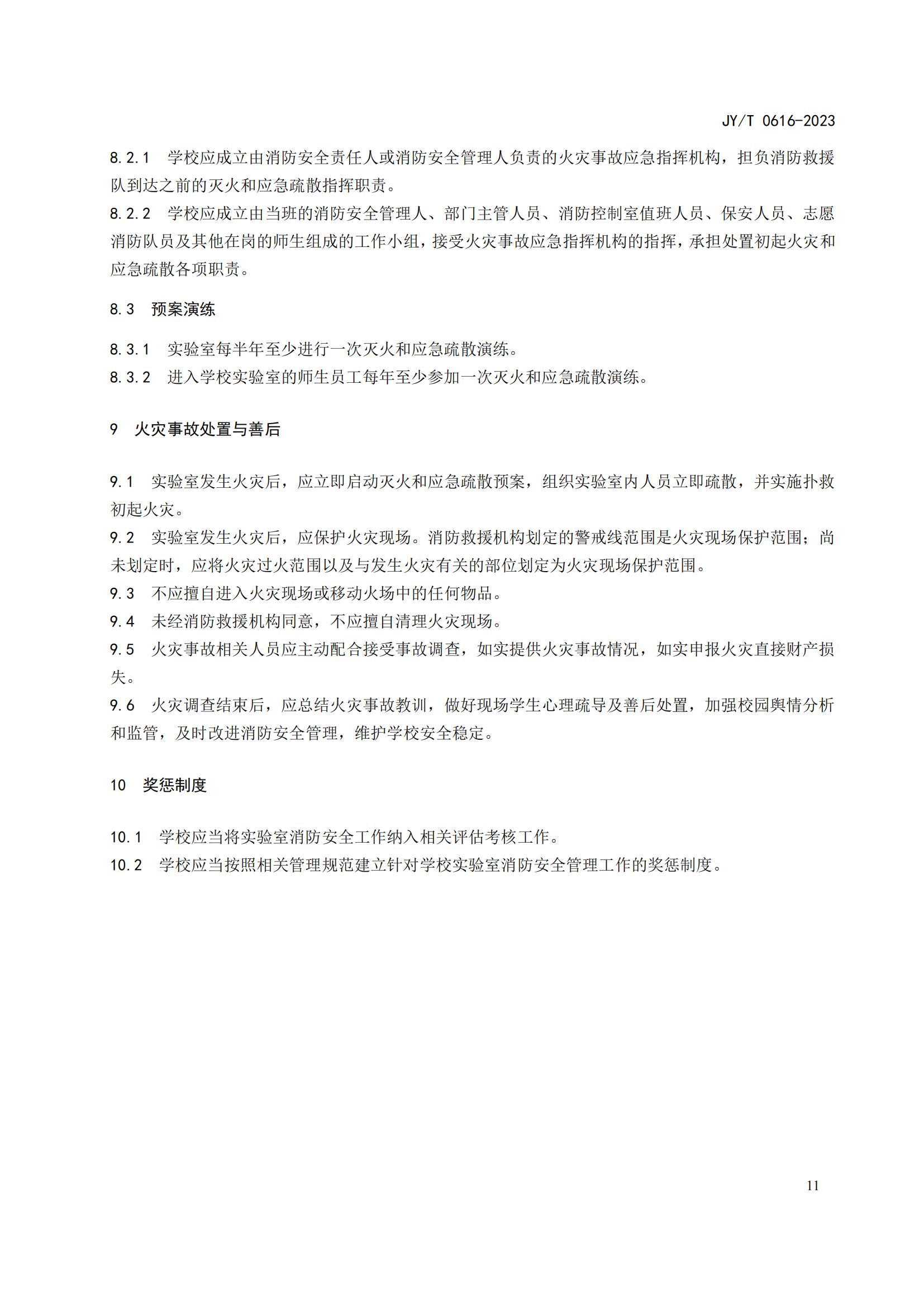 JY/T 0616-2023

8.2.1 学校应成立由消防安全责任人或消防安全管理人负责的火灾事故应急指挥机构，担负消防救援队到达之前的灭火和应急疏散指挥职责。

8.2.2 学校应成立由当班的消防安全管理人、部门主管人员、消防控制室值班人员、保安人员、志愿消防队员及其他在岗的师生组成的工作小组，接受火灾事故应急指挥机构的指挥，承担处置初起火灾和应急疏散各项职责。

8.3 预案演练

8.3.1 实验室每半年至少进行一次灭火和应急疏散演练。

8.3.2 进入学校实验室的师生员工每年至少参加一次灭火和应急疏散演练。

9 火灾事故处置与善后

9.1 实验室发生火灾后，应立即启动灭火和应急疏散预案，组织实验室内人员立即疏散，并实施扑救初起火灾。

9.2 实验室发生火灾后，应保护火灾现场。消防救援机构划定的警戒线范围是火灾现场保护范围；尚未划定时，应将火灾过火范围以及与发生火灾有关的部位划定为火灾现场保护范围。

9.3 不应擅自进入火灾现场或移动火场中的任何物品。

9.4 未经消防救援机构同意，不应擅自清理火灾现场。

9.5 火灾事故相关人员应主动配合接受事故调查，如实提供火灾事故情况，如实申报火灾直接财产损失。

9.6 火灾调查结束后，应总结火灾事故教训，做好现场学生心理疏导及善后处置，加强校园舆情分析和监管，及时改进消防安全管理，维护学校安全稳定。

10 奖惩制度

10.1 学校应当将实验室消防安全工作纳入相关评估考核工作。

10.2 学校应当按照相关管理规范建立针对学校实验室消防安全管理工作的奖惩制度。

11